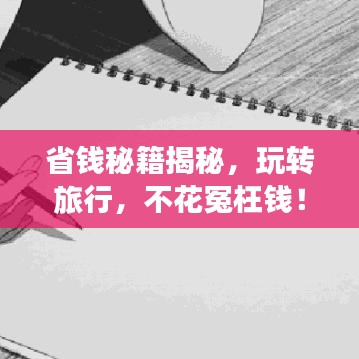 省钱秘籍揭秘，玩转旅行，不花冤枉钱！